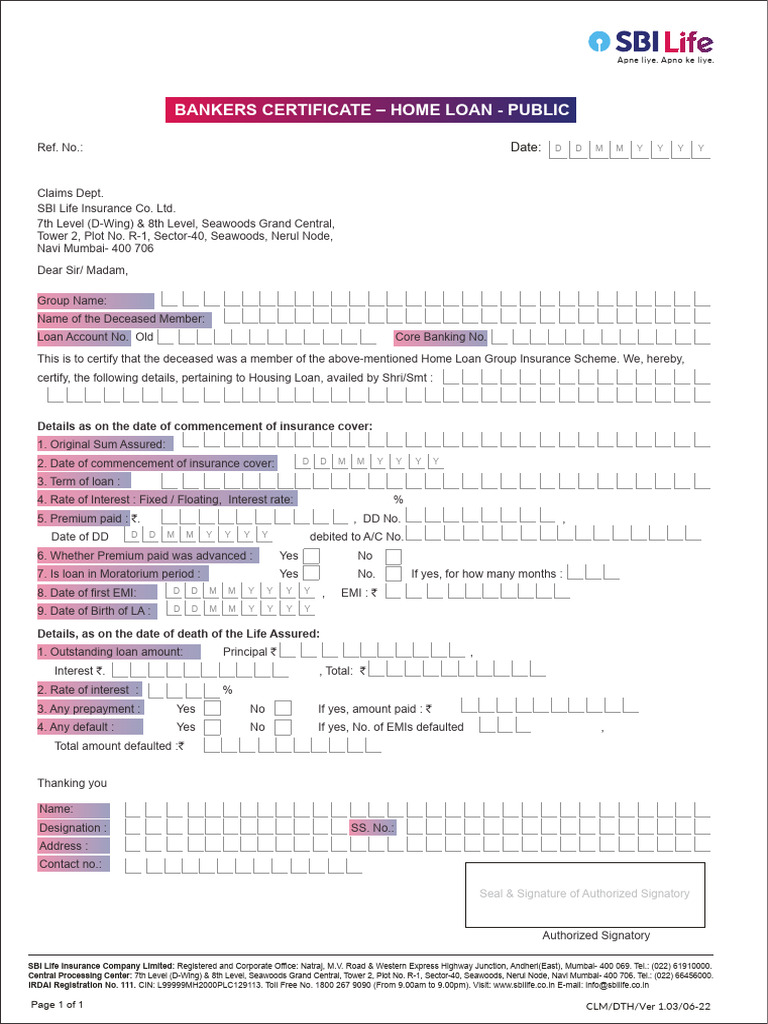 SBI Life
Apne liye. Apno ke liye.

BANKERS CERTIFICATE – HOME LOAN - PUBLIC

Ref. No.:

Date: D D M M Y Y Y Y

Claims Dept.
SBI Life Insurance Co. Ltd.
7th Level (D-Wing) & 8th Level, Seawoods Grand Central, Tower 2, Plot No. R-1, Sector-40, Seawoods, Nerul Node, Navi Mumbai- 400 706

Dear Sir/ Madam,

Group Name:
Name of the Deceased Member:
Loan Account No. Old
Core Banking No.

This is to certify that the deceased was a member of the above-mentioned Home Loan Group Insurance Scheme. We, hereby, certify, the following details, pertaining to Housing Loan, availed by Shri/Smt :

Details as on the date of commencement of insurance cover:
1. Original Sum Assured:
2. Date of commencement of insurance cover: D D M M Y Y Y Y
3. Term of loan :
4. Rate of Interest : Fixed / Floating, Interest rate: %
5. Premium paid : ₹. , DD No. ,
Date of DD D D M M Y Y Y Y debited to A/C No.
6. Whether Premium paid was advanced : Yes No
7. Is loan in Moratorium period : Yes No. If yes, for how many months :
8. Date of first EMI: D D M M Y Y Y Y , EMI : ₹
9. Date of Birth of LA : D D M M Y Y Y Y

Details, as on the date of death of the Life Assured:
1. Outstanding loan amount: Principal ₹ ,
Interest ₹. , Total: ₹
2. Rate of interest : %
3. Any prepayment : Yes No If yes, amount paid : ₹
4. Any default : Yes No If yes, No. of EMIs defaulted ,
Total amount defaulted :₹

Thanking you

Name:
Designation :
SS. No.:
Address :
Contact no.:

Seal & Signature of Authorized Signatory

Authorized Signatory

SBI Life Insurance Company Limited: Registered and Corporate Office: Natraj, M.V. Road & Western Express Highway Junction, Andheri(East), Mumbai- 400 069. Tel.: (022) 61910000.
Central Processing Center: 7th Level (D-Wing) & 8th Level, Seawoods Grand Central, Tower 2, Plot No. R-1, Sector-40, Seawoods, Nerul Node, Navi Mumbai- 400 706. Tel.: (022) 66456000.
IRDAI Registration No. 111. CIN: L99999MH2000PLC129113. Toll Free No. 1800 267 9090 (From 9.00am to 9.00pm). Visit: www.sbilife.co.in E-mail: info@sbilife.co.in

Page 1 of 1
CLM/DTH/Ver 1.03/06-22